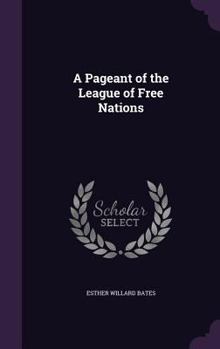 A Pageant of the League of Free Nations

Scholar
SELECT

ESTHER WILLARD BATES